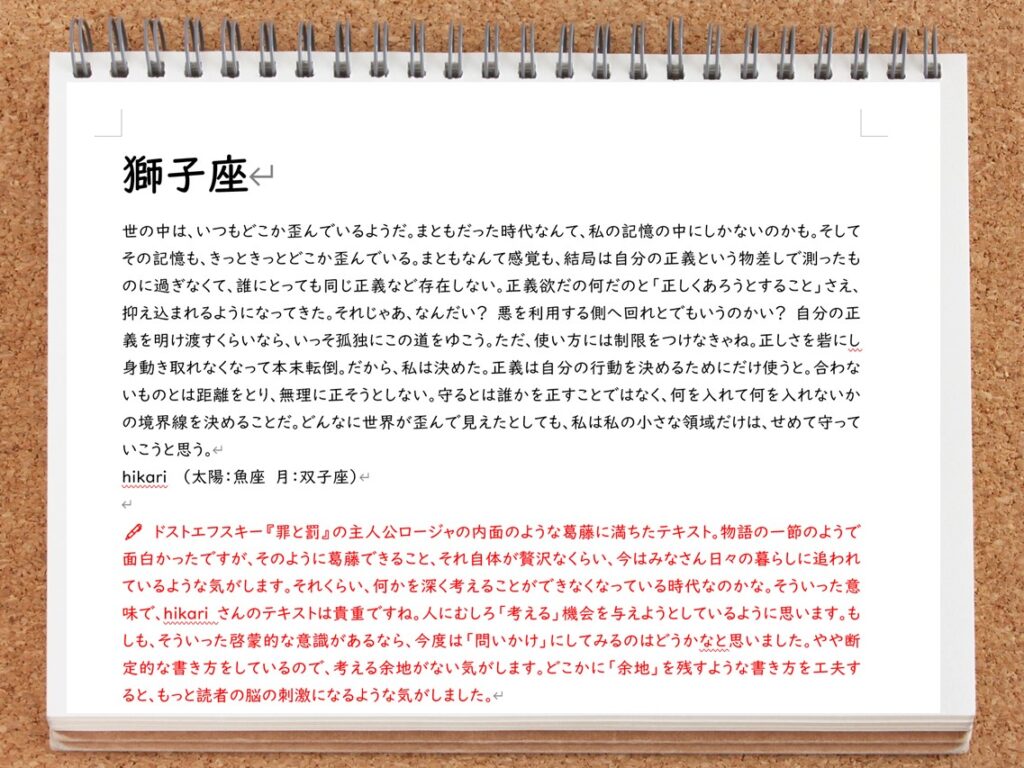 獅子座

世の中は、いつもどこか歪んでいるようだ。まともだった時代なんて、私の記憶の中にしかないのかも。そしてその記憶も、きっときっとどこか歪んでいる。まともなんて感覚も、結局は自分の正義という物差しで測ったものに過ぎなくて、誰にとっても同じ正義など存在しない。正義欲だの何だのと「正しくあろうとすること」さえ、抑え込まれるようになってきた。それじゃあ、なんだい？ 悪を利用する側へ回れとでもいうのかい？ 自分の正義を明け渡すくらいなら、いっそ孤独にこの道をゆこう。ただ、使い方には制限をつけなきゃね。正しさを砦にし身動き取れなくなって本末転倒。だから、私は決めた。正義は自分の行動を決めるためにだけ使うと。合わないものとは距離をとり、無理に正そうとしない。守るとは誰かを正すことではなく、何を入れて何を入れないかの境界線を決めることだ。どんなに世界が歪んで見えたとしても、私は私の小さな領域だけは、せめて守っていこうと思う。
hikari （太陽：魚座 月：双子座）

ドストエフスキー『罪と罰』の主人公ロージャの内面のような葛藤に満ちたテキスト。物語の一節のようで面白かったですが、そのように葛藤できること、それ自体が贅沢なくらい、今はみなさん日々の暮らしに追われているような気がします。それくらい、何かを深く考えることができなくなっている時代なのかな。そういった意味で、hikari さんのテキストは貴重ですね。人にむしろ「考える」機会を与えようとしているように思います。もしも、そういった啓蒙的な意識があるなら、今度は「問いかけ」にしてみるのはどうかなと思いました。やや断定的な書き方をしているので、考える余地がない気がします。どこかに「余地」を残すような書き方を工夫すると、もっと読者の脳の刺激になるような気がしました。